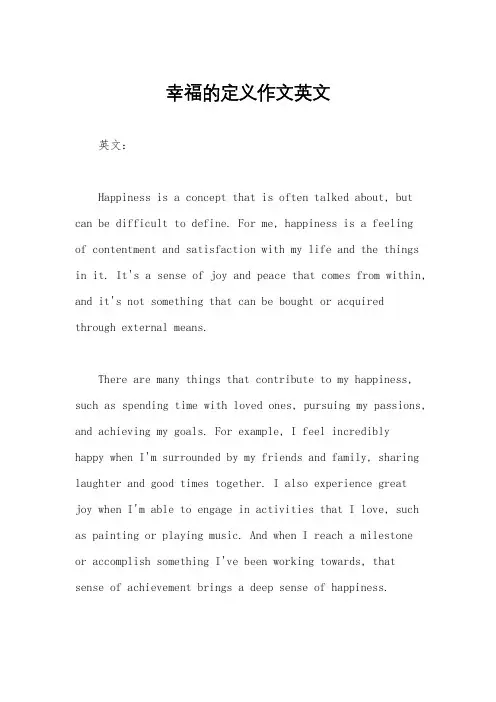 幸福的定义作文英文

英文：

Happiness is a concept that is often talked about, but can be difficult to define. For me, happiness is a feeling of contentment and satisfaction with my life and the things in it. It's a sense of joy and peace that comes from within, and it's not something that can be bought or acquired through external means.

There are many things that contribute to my happiness, such as spending time with loved ones, pursuing my passions, and achieving my goals. For example, I feel incredibly happy when I'm surrounded by my friends and family, sharing laughter and good times together. I also experience great joy when I'm able to engage in activities that I love, such as painting or playing music. And when I reach a milestone or accomplish something I've been working towards, that sense of achievement brings a deep sense of happiness.